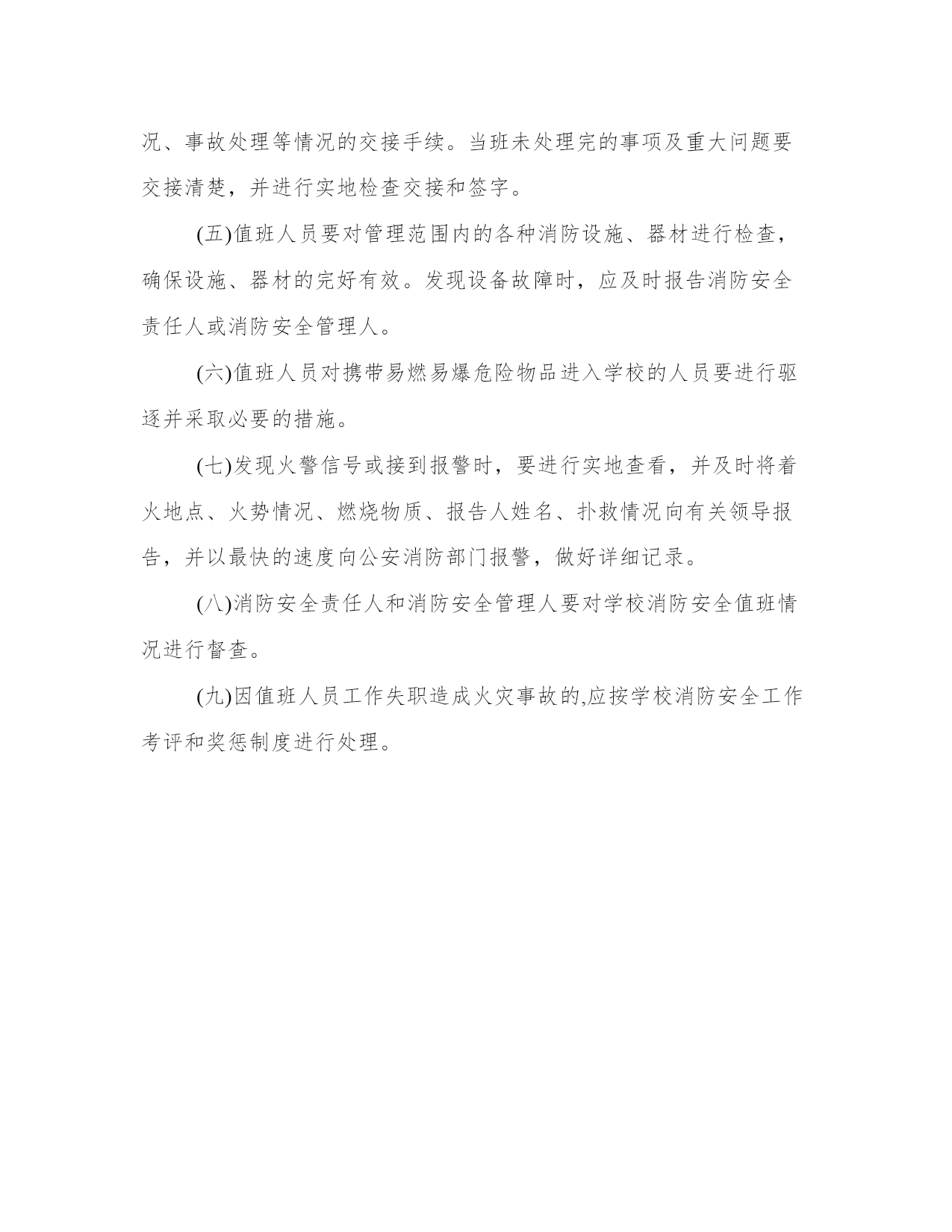 况、事故处理等情况的交接手续。当班未处理完的事项及重大问题要交接清楚，并进行实地检查交接和签字。

(五)值班人员要对管理范围内的各种消防设施、器材进行检查，确保设施、器材的完好有效。发现设备故障时，应及时报告消防安全责任人或消防安全管理人。

(六)值班人员对携带易燃易爆危险物品进入学校的人员要进行驱逐并采取必要的措施。

(七)发现火警信号或接到报警时，要进行实地查看，并及时将着火地点、火势情况、燃烧物质、报告人姓名、扑救情况向有关领导报告，并以最快的速度向公安消防部门报警，做好详细记录。

(八)消防安全责任人和消防安全管理人要对学校消防安全值班情况进行督查。

(九)因值班人员工作失职造成火灾事故的,应按学校消防安全工作考评和奖惩制度进行处理。